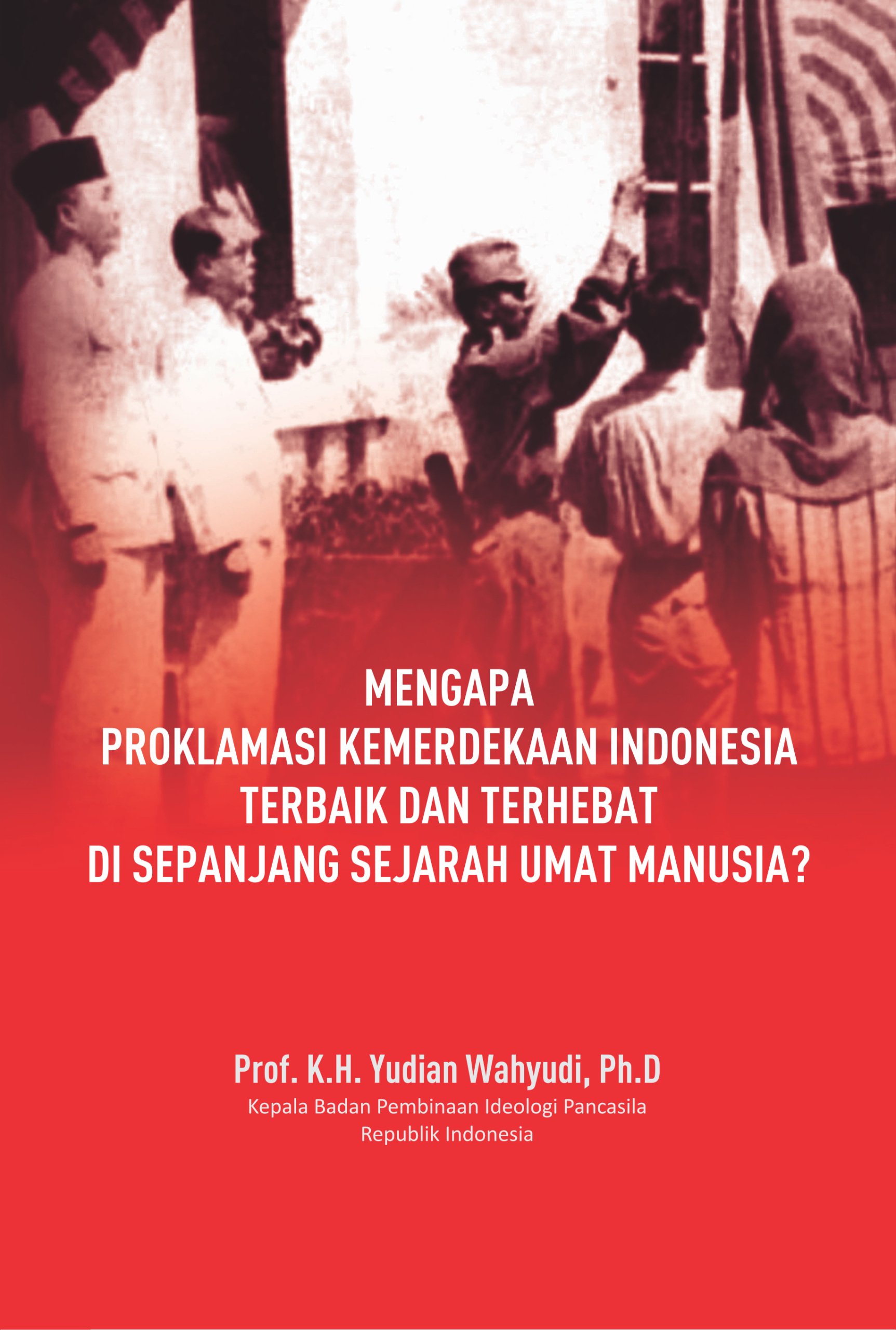 MENGAPA
PROKLAMASI KEMERDEKAAN INDONESIA
TERBAIK DAN TERHEBAT
DI SEPANJANG SEJARAH UMAT MANUSIA?

Prof. K.H. Yudian Wahyudi, Ph.D
Kepala Badan Pembinaan Ideologi Pancasila
Republik Indonesia